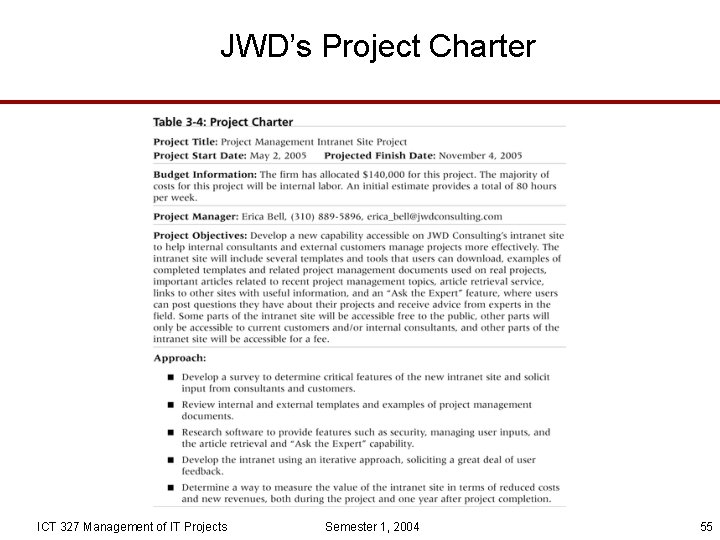 JWD's Project Charter

Table 3-4: Project Charter

Project Title: Project Management Intranet Site Project
Project Start Date: May 2, 2005 Projected Finish Date: November 4, 2005

Budget Information: The firm has allocated $140,000 for this project. The majority of costs for this project will be internal labor. An initial estimate provides a total of 80 hours per week.

Project Manager: Erica Bell, (310) 889-5896, erica_bell@jwdconsulting.com

Project Objectives: Develop a new capability accessible on JWD Consulting's intranet site to help internal consultants and external customers manage projects more effectively. The intranet site will include several templates and tools that users can download, examples of completed templates and related project management documents used on real projects, important articles related to recent project management topics, article retrieval service, links to other sites with useful information, and an "Ask the Expert" feature, where users can post questions they have about their projects and receive advice from experts in the field. Some parts of the intranet site will be accessible free to the public, other parts will only be accessible to current customers and/or internal consultants, and other parts of the intranet site will be accessible for a fee.

Approach:

• Develop a survey to determine critical features of the new intranet site and solicit input from consultants and customers.
• Review internal and external templates and examples of project management documents.
• Research software to provide features such as security, managing user inputs, and the article retrieval and "Ask the Expert" capability.
• Develop the intranet using an iterative approach, soliciting a great deal of user feedback.
• Determine a way to measure the value of the intranet site in terms of reduced costs and new revenues, both during the project and one year after project completion.

ICT 327 Management of IT Projects Semester 1, 2004 55